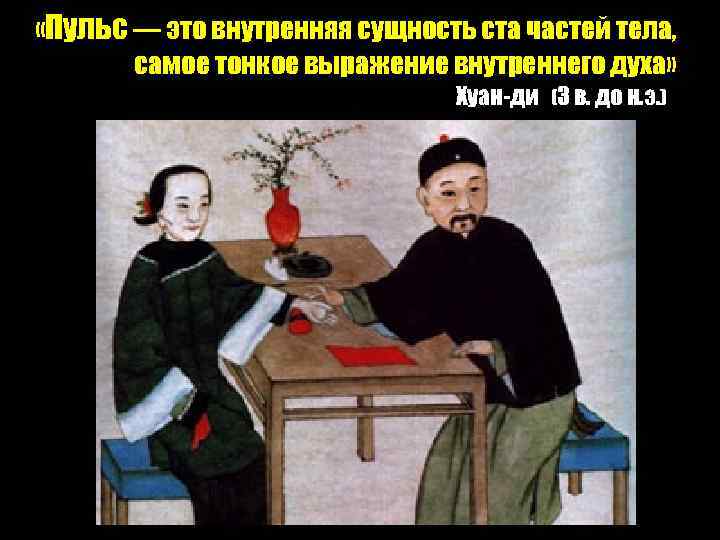 «Пульс — это внутренняя сущность ста частей тела, самое тонкое выражение внутреннего духа»

Хуан-ди (3 в. до н.э.)